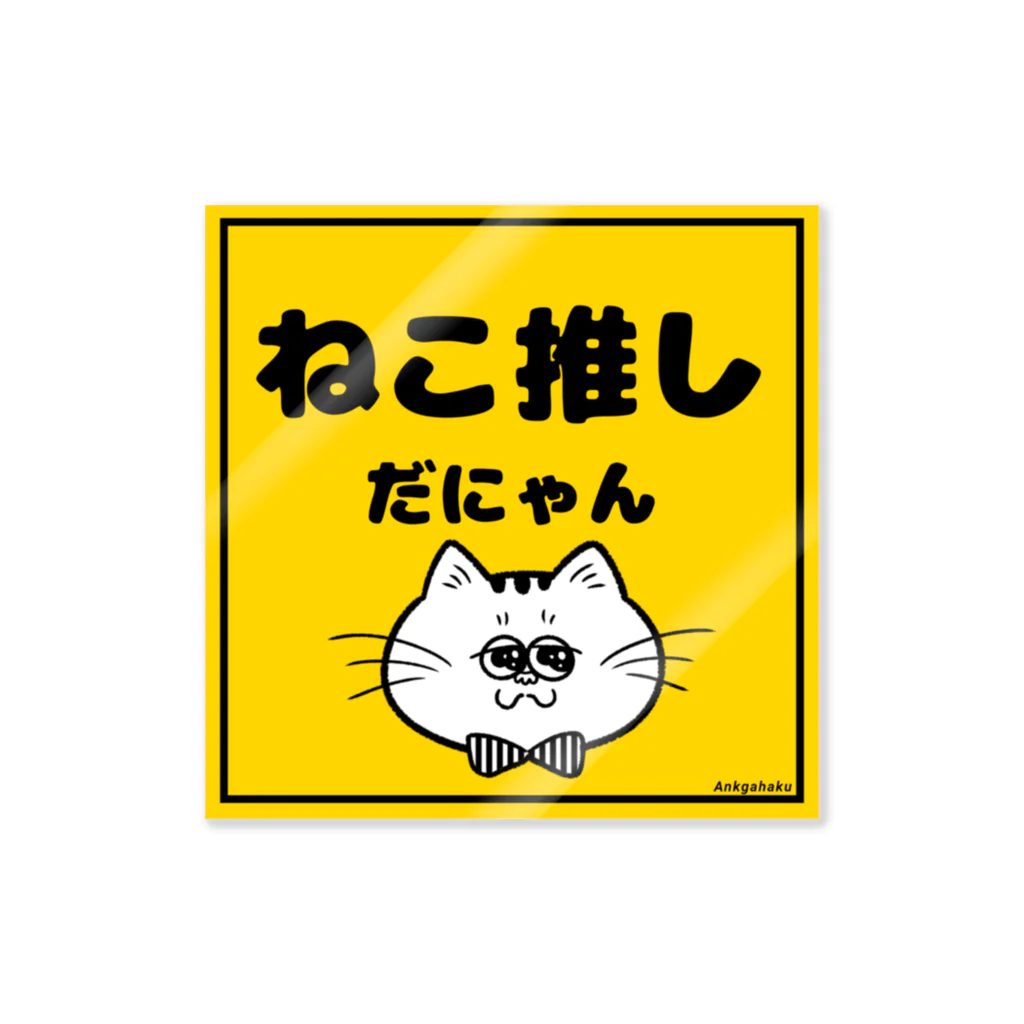 ねこ推し

だにゃん

Ankgahaku